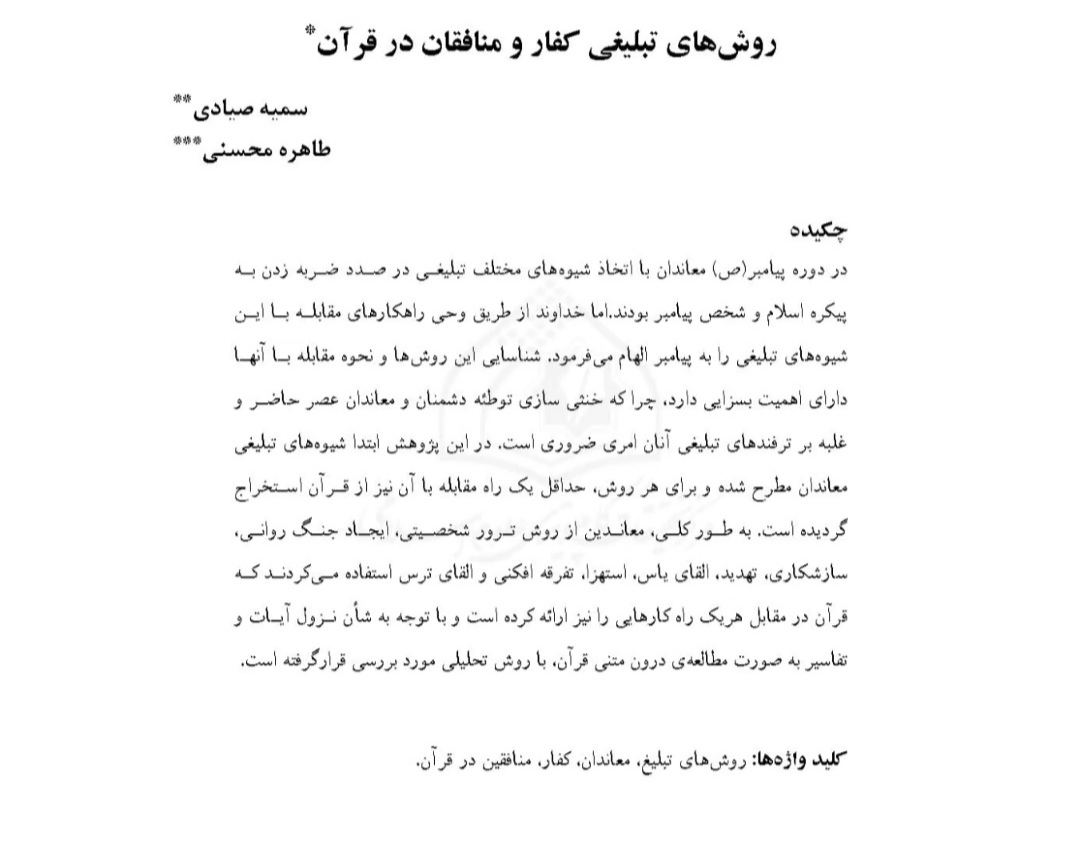 روش‌های تبلیغی کفار و منافقان در قرآن*

سمیه صیادی**

طاهره محسنی***

چکیده

در دوره پیامبر(ص) معاندان با اتخاذ شیوه‌های مختلف تبلیغی در صدد ضربه زدن به پیکره اسلام و شخص پیامبر بودند.اما خداوند از طریق وحی راهکارهای مقابله با این شیوه‌های تبلیغی را به پیامبر الهام می‌فرمود. شناسایی این روش‌ها و نحوه مقابله با آنها دارای اهمیت بسزایی دارد، چرا که خنثی سازی توطئه دشمنان و معاندان عصر حاضر و غلبه بر ترفندهای تبلیغی آنان امری ضروری است. در این پژوهش ابتدا شیوه‌های تبلیغی معاندان مطرح شده و برای هر روش، حداقل یک راه مقابله با آن نیز از قرآن استخراج گردیده است. به طور کلی، معاندین از روش ترور شخصیتی، ایجاد جنگ روانی، سازشکاری، تهدید، القای یاس، استهزا، تفرقه افکنی و القای ترس استفاده می‌کردند که قرآن در مقابل هریک راه کارهایی را نیز ارائه کرده است و با توجه به شأن نزول آیات و تفاسیر به صورت مطالعه‌ی درون متنی قرآن، با روش تحلیلی مورد بررسی قرارگرفته است.

کلید واژه‌ها: روش‌های تبلیغ، معاندان، کفار، منافقین در قرآن.